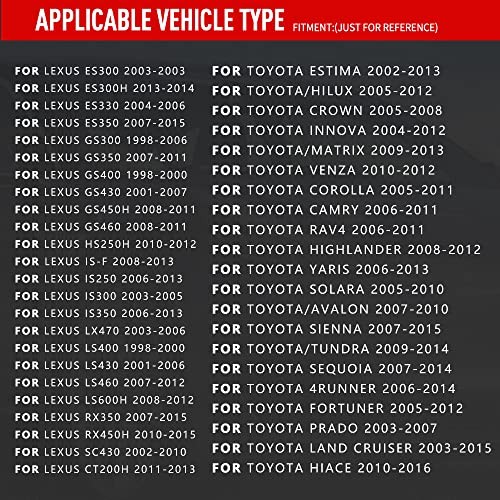 APPLICABLE VEHICLE TYPE FITMENT:(JUST FOR REFERENCE)

FOR LEXUS ES300 2003-2003
FOR LEXUS ES300H 2013-2014
FOR LEXUS ES330 2004-2006
FOR LEXUS ES350 2007-2015
FOR LEXUS GS300 1998-2006
FOR LEXUS GS350 2007-2011
FOR LEXUS GS400 1998-2000
FOR LEXUS GS430 2001-2007
FOR LEXUS GS450H 2008-2011
FOR LEXUS GS460 2008-2011
FOR LEXUS HS250H 2010-2012
FOR LEXUS IS-F 2008-2013
FOR LEXUS IS250 2006-2013
FOR LEXUS IS300 2003-2005
FOR LEXUS IS350 2006-2013
FOR LEXUS LX470 2003-2006
FOR LEXUS LS400 1998-2000
FOR LEXUS LS430 2001-2006
FOR LEXUS LS460 2007-2012
FOR LEXUS LS600H 2008-2012
FOR LEXUS RX350 2007-2015
FOR LEXUS RX450H 2010-2015
FOR LEXUS SC430 2002-2010
FOR LEXUS CT200H 2011-2013

FOR TOYOTA ESTIMA 2002-2013
FOR TOYOTA/HILUX 2005-2012
FOR TOYOTA CROWN 2005-2008
FOR TOYOTA INNOVA 2004-2012
FOR TOYOTA/MATRIX 2009-2013
FOR TOYOTA VENZA 2010-2012
FOR TOYOTA COROLLA 2005-2011
FOR TOYOTA CAMRY 2006-2011
FOR TOYOTA RAV4 2006-2011
FOR TOYOTA HIGHLANDER 2008-2012
FOR TOYOTA YARIS 2006-2013
FOR TOYOTA SOLARA 2005-2010
FOR TOYOTA/AVALON 2007-2010
FOR TOYOTA SIENNA 2007-2015
FOR TOYOTA/TUNDRA 2009-2014
FOR TOYOTA SEQUOIA 2007-2014
FOR TOYOTA 4RUNNER 2006-2014
FOR TOYOTA FORTUNER 2005-2012
FOR TOYOTA PRADO 2003-2007
FOR TOYOTA LAND CRUISER 2003-2015
FOR TOYOTA HIACE 2010-2016